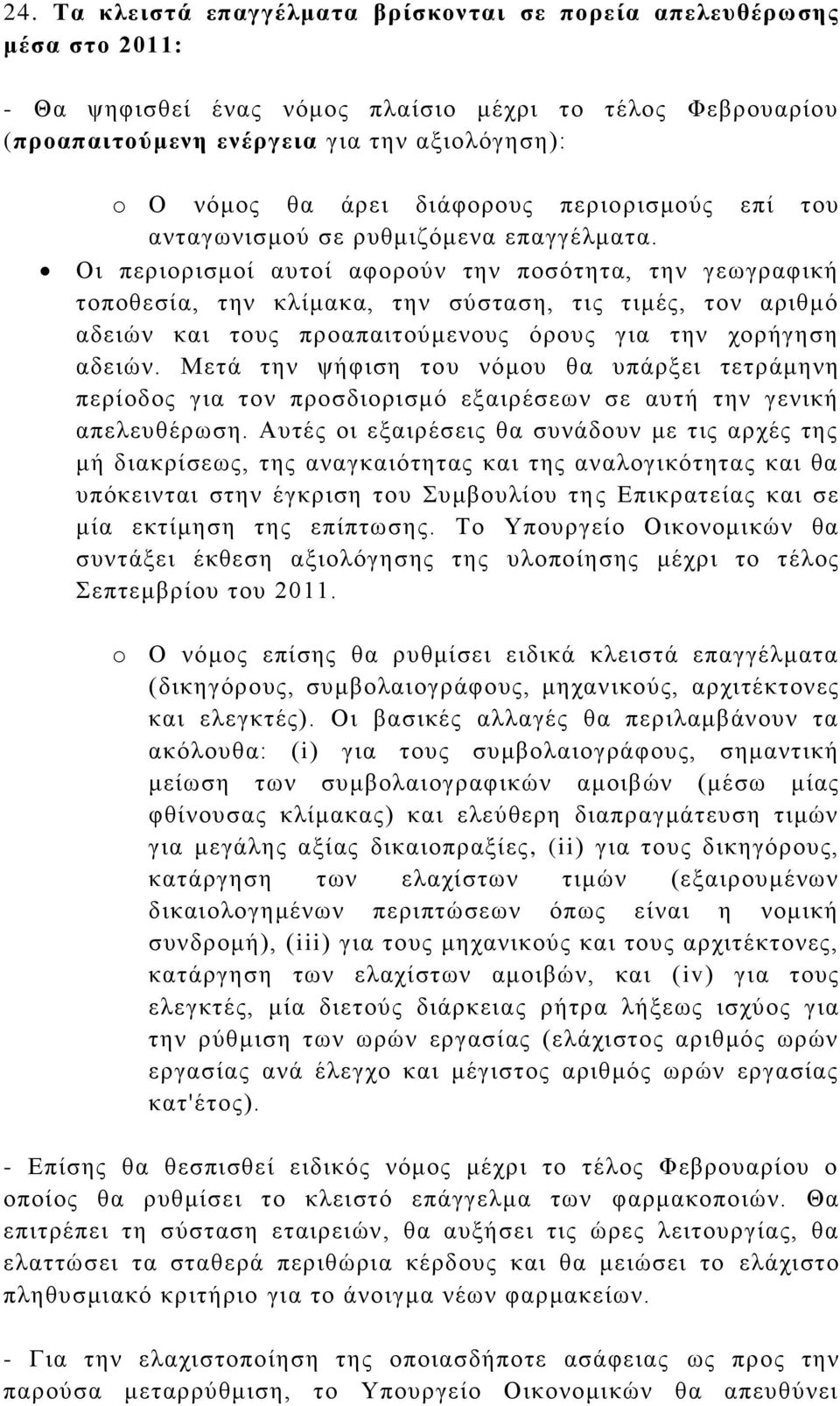 24. Τα κλειστά επαγγέλματα βρίσκονται σε πορεία απελευθέρωσης μέσα στο 2011:

- Θα ψηφισθεί ένας νόμος πλαίσιο μέχρι το τέλος Φεβρουαρίου (προαπαιτούμενη ενέργεια για την αξιολόγηση):

o Ο νόμος θα άρει διάφορους περιορισμούς επί του ανταγωνισμού σε ρυθμιζόμενα επαγγέλματα.

• Οι περιορισμοί αυτοί αφορούν την ποσότητα, την γεωγραφική τοποθεσία, την κλίμακα, την σύσταση, τις τιμές, τον αριθμό αδειών και τους προαπαιτούμενους όρους για την χορήγηση αδειών. Μετά την ψήφιση του νόμου θα υπάρξει τετράμηνη περίοδος για τον προσδιορισμό εξαιρέσεων σε αυτή την γενική απελευθέρωση. Αυτές οι εξαιρέσεις θα συνάδουν με τις αρχές της μή διακρίσεως, της αναγκαιότητας και της αναλογικότητας και θα υπόκεινται στην έγκριση του Συμβουλίου της Επικρατείας και σε μία εκτίμηση της επίπτωσης. Το Υπουργείο Οικονομικών θα συντάξει έκθεση αξιολόγησης της υλοποίησης μέχρι το τέλος Σεπτεμβρίου του 2011.

o Ο νόμος επίσης θα ρυθμίσει ειδικά κλειστά επαγγέλματα (δικηγόρους, συμβολαιογράφους, μηχανικούς, αρχιτέκτονες και ελεγκτές). Οι βασικές αλλαγές θα περιλαμβάνουν τα ακόλουθα: (i) για τους συμβολαιογράφους, σημαντική μείωση των συμβολαιογραφικών αμοιβών (μέσω μίας φθίνουσας κλίμακας) και ελεύθερη διαπραγμάτευση τιμών για μεγάλης αξίας δικαιοπραξίες, (ii) για τους δικηγόρους, κατάργηση των ελαχίστων τιμών (εξαιρουμένων δικαιολογημένων περιπτώσεων όπως είναι η νομική συνδρομή), (iii) για τους μηχανικούς και τους αρχιτέκτονες, κατάργηση των ελαχίστων αμοιβών, και (iv) για τους ελεγκτές, μία διετούς διάρκειας ρήτρα λήξεως ισχύος για την ρύθμιση των ωρών εργασίας (ελάχιστος αριθμός ωρών εργασίας ανά έλεγχο και μέγιστος αριθμός ωρών εργασίας κατ'έτος).

- Επίσης θα θεσπισθεί ειδικός νόμος μέχρι το τέλος Φεβρουαρίου ο οποίος θα ρυθμίσει το κλειστό επάγγελμα των φαρμακοποιών. Θα επιτρέπει τη σύσταση εταιρειών, θα αυξήσει τις ώρες λειτουργίας, θα ελαττώσει τα σταθερά περιθώρια κέρδους και θα μειώσει το ελάχιστο πληθυσμιακό κριτήριο για το άνοιγμα νέων φαρμακείων.

- Για την ελαχιστοποίηση της οποιασδήποτε ασάφειας ως προς την παρούσα μεταρρύθμιση, το Υπουργείο Οικονομικών θα απευθύνει